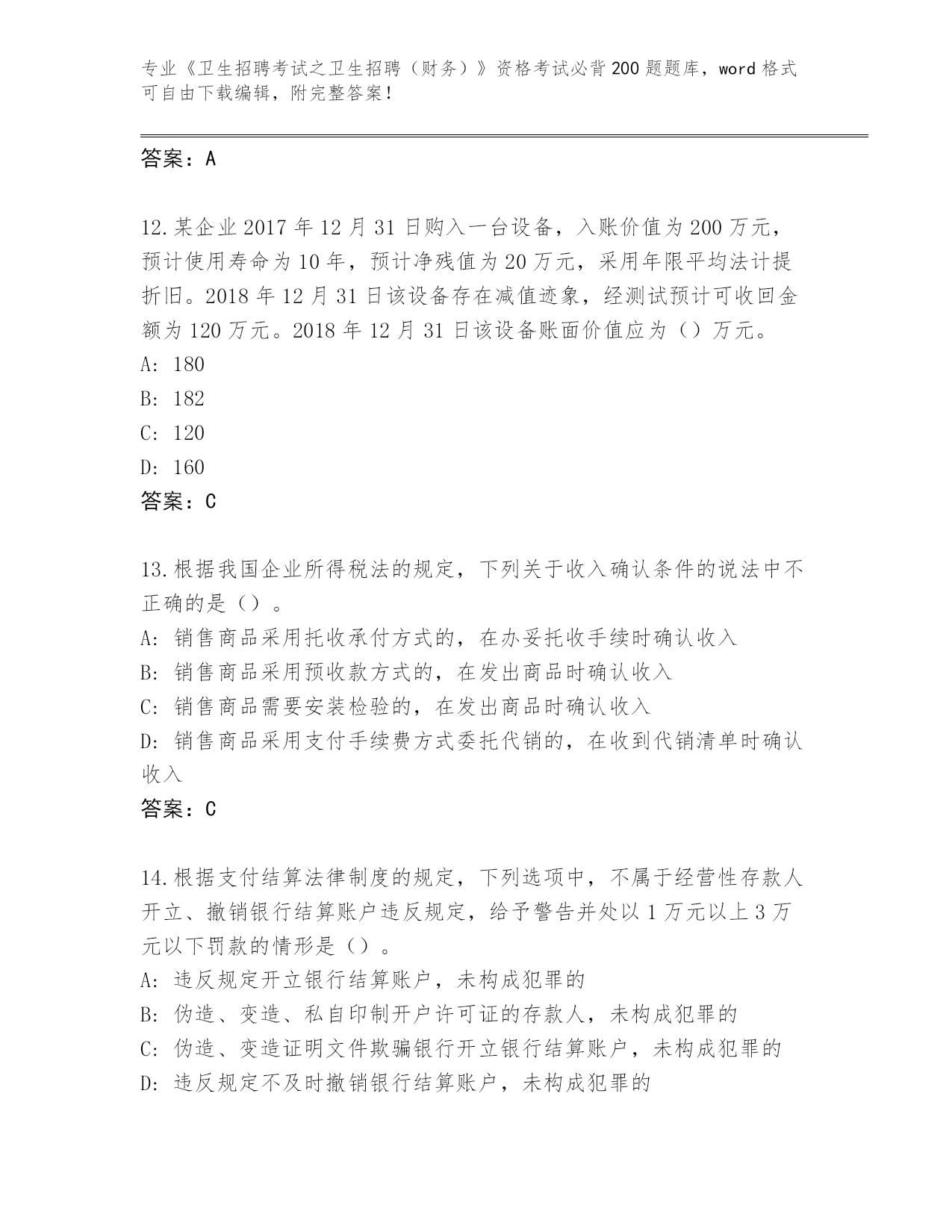 专业《卫生招聘考试之卫生招聘（财务）》资格考试必背200题题库，word格式可自由下载编辑，附完整答案！

答案：A

12.某企业2017年12月31日购入一台设备，入账价值为200万元，预计使用寿命为10年，预计净残值为20万元，采用年限平均法计提折旧。2018年12月31日该设备存在减值迹象，经测试预计可收回金额为120万元。2018年12月31日该设备账面价值应为（）万元。
A: 180
B: 182
C: 120
D: 160
答案：C

13.根据我国企业所得税法的规定，下列关于收入确认条件的说法中不正确的是（）。
A: 销售商品采用托收承付方式的，在办妥托收手续时确认收入
B: 销售商品采用预收款方式的，在发出商品时确认收入
C: 销售商品需要安装检验的，在发出商品时确认收入
D: 销售商品采用支付手续费方式委托代销的，在收到代销清单时确认收入
答案：C

14.根据支付结算法律制度的规定，下列选项中，不属于经营性存款人开立、撤销银行结算账户违反规定，给予警告并处以1万元以上3万元以下罚款的情形是（）。
A: 违反规定开立银行结算账户，未构成犯罪的
B: 伪造、变造、私自印制开户许可证的存款人，未构成犯罪的
C: 伪造、变造证明文件欺骗银行开立银行结算账户，未构成犯罪的
D: 违反规定不及时撤销银行结算账户，未构成犯罪的